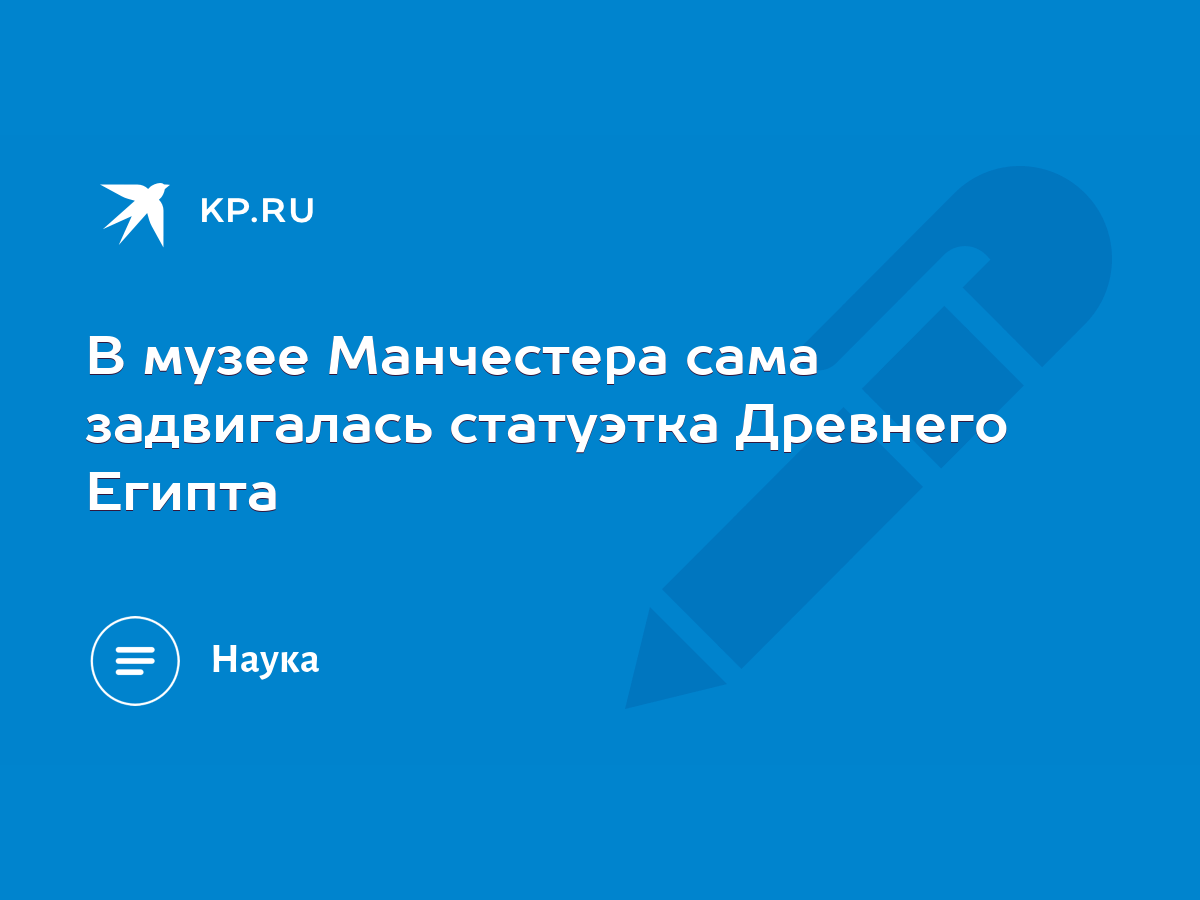 KP.RU

В музее Манчестера сама задвигалась статуэтка Древнего Египта

Наука